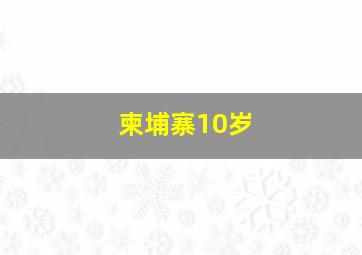 柬埔寨10岁